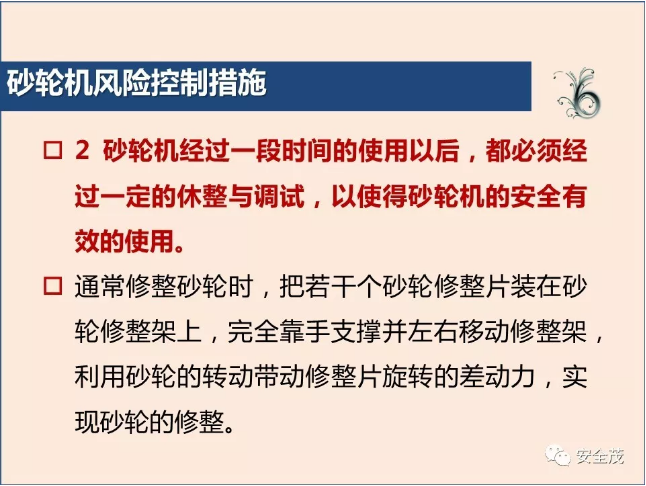 砂轮机风险控制措施

☐ 2 砂轮机经过一段时间的使用以后，都必须经过一定的休整与调试，以使得砂轮机的安全有效的使用。

☐ 通常修整砂轮时，把若干个砂轮修整片装在砂轮修整架上，完全靠手支撑并左右移动修整架，利用砂轮的转动带动修整片旋转的差动力，实现砂轮的修整。

安全茂